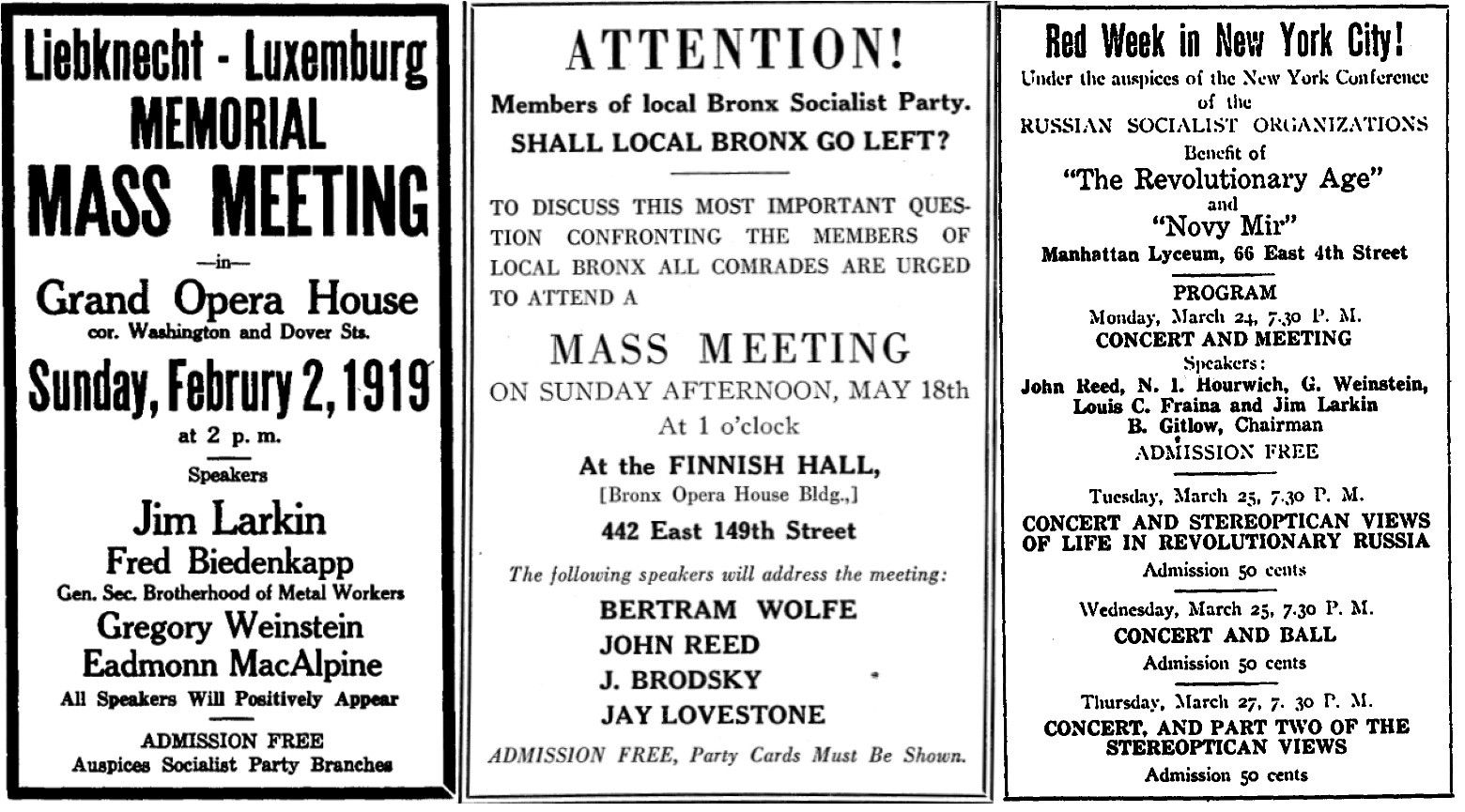 Liebknecht - Luxemburg
MEMORIAL
MASS MEETING
—in—
Grand Opera House
cor. Washington and Dover Sts.
Sunday, Februry 2, 1919
at 2 p. m.
Speakers
Jim Larkin
Fred Biedenkapp
Gen. Sec. Brotherhood of Metal Workers
Gregory Weinstein
Eadmonn MacAlpine
All Speakers Will Positively Appear
ADMISSION FREE
Auspices Socialist Party Branches

ATTENTION!
Members of local Bronx Socialist Party.
SHALL LOCAL BRONX GO LEFT?

TO DISCUSS THIS MOST IMPORTANT QUESTION CONFRONTING THE MEMBERS OF LOCAL BRONX ALL COMRADES ARE URGED TO ATTEND A
MASS MEETING
ON SUNDAY AFTERNOON, MAY 18th
At 1 o'clock
At the FINNISH HALL,
[Bronx Opera House Bldg.,]
442 East 149th Street
The following speakers will address the meeting:
BERTRAM WOLFE
JOHN REED
J. BRODSKY
JAY LOVESTONE
ADMISSION FREE, Party Cards Must Be Shown.

Red Week in New York City!
Under the auspices of the New York Conference of the
RUSSIAN SOCIALIST ORGANIZATIONS
Benefit of
"The Revolutionary Age"
and
"Novy Mir"
Manhattan Lyceum, 66 East 4th Street
PROGRAM
Monday, March 24, 7.30 P. M.
CONCERT AND MEETING
Speakers:
John Reed, N. I. Hourwich, G. Weinstein, Louis C. Fraina and Jim Larkin
B. Gitlow, Chairman
ADMISSION FREE
Tuesday, March 25, 7.30 P. M.
CONCERT AND STEREOPTICAN VIEWS OF LIFE IN REVOLUTIONARY RUSSIA
Admission 50 cents
Wednesday, March 25, 7.30 P. M.
CONCERT AND BALL
Admission 50 cents
Thursday, March 27, 7. 30 P. M.
CONCERT, AND PART TWO OF THE STEREOPTICAN VIEWS
Admission 50 cents